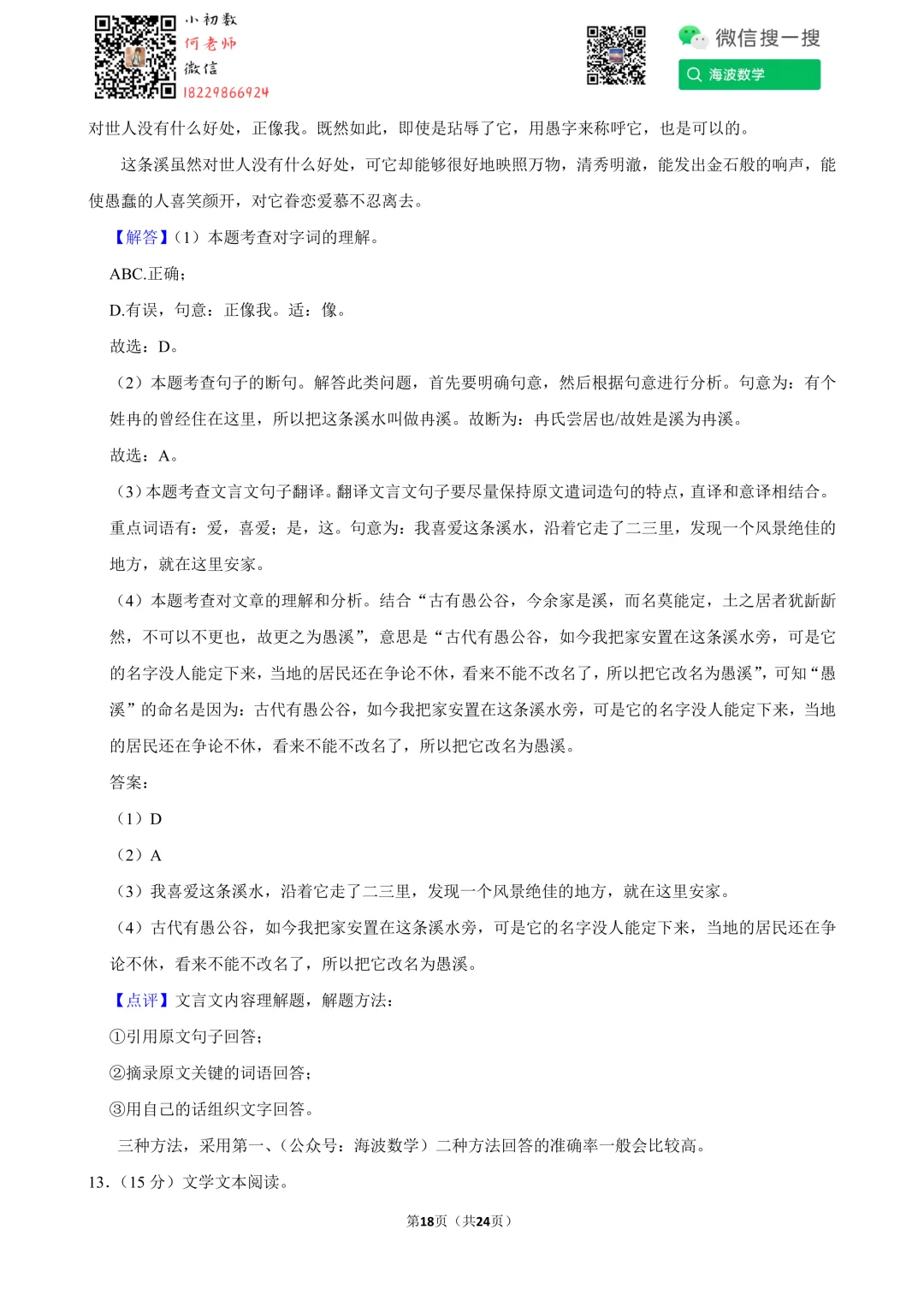 小初数
何老师
微信
18229866924

微信搜一搜
海波数学

对世人没有什么好处，正像我。既然如此，即使是玷辱了它，用愚字来称呼它，也是可以的。

这条溪虽然对世人没有什么好处，可它却能够很好地映照万物，清秀明澈，能发出金石般的响声，能使愚蠢的人喜笑颜开，对它眷恋爱慕不忍离去。

【解答】(1）本题考查对字词的理解。

ABC.正确；

D.有误，句意：正像我。适：像。

故选：D。

（2）本题考查句子的断句。解答此类问题，首先要明确句意，然后根据句意进行分析。句意为：有个姓冉的曾经住在这里，所以把这条溪水叫做冉溪。故断为：冉氏尝居也/故姓是溪为冉溪。

故选：A。

（3）本题考查文言文句子翻译。翻译文言文句子要尽量保持原文遣词造句的特点，直译和意译相结合。重点词语有：爱，喜爱；是，这。句意为：我喜爱这条溪水，沿着它走了二三里，发现一个风景绝佳的地方，就在这里安家。

（4）本题考查对文章的理解和分析。结合“古有愚公谷，今余家是溪，而名莫能定，土之居者犹龂龂然，不可以不更也，故更之为愚溪”，意思是“古代有愚公谷，如今我把家安置在这条溪水旁，可是它的名字没人能定下来，当地的居民还在争论不休，看来不能不改名了，所以把它改名为愚溪”，可知“愚溪”的命名是因为：古代有愚公谷，如今我把家安置在这条溪水旁，可是它的名字没人能定下来，当地的居民还在争论不休，看来不能不改名了，所以把它改名为愚溪。

答案：

（1）D

（2）A

（3）我喜爱这条溪水，沿着它走了二三里，发现一个风景绝佳的地方，就在这里安家。

（4）古代有愚公谷，如今我把家安置在这条溪水旁，可是它的名字没人能定下来，当地的居民还在争论不休，看来不能不改名了，所以把它改名为愚溪。

【点评】文言文内容理解题，解题方法：

①引用原文句子回答；

②摘录原文关键的词语回答；

③用自己的话组织文字回答。

三种方法，采用第一、（公众号：海波数学）二种方法回答的准确率一般会比较高。

13.（15 分）文学文本阅读。

第18页（共24页）